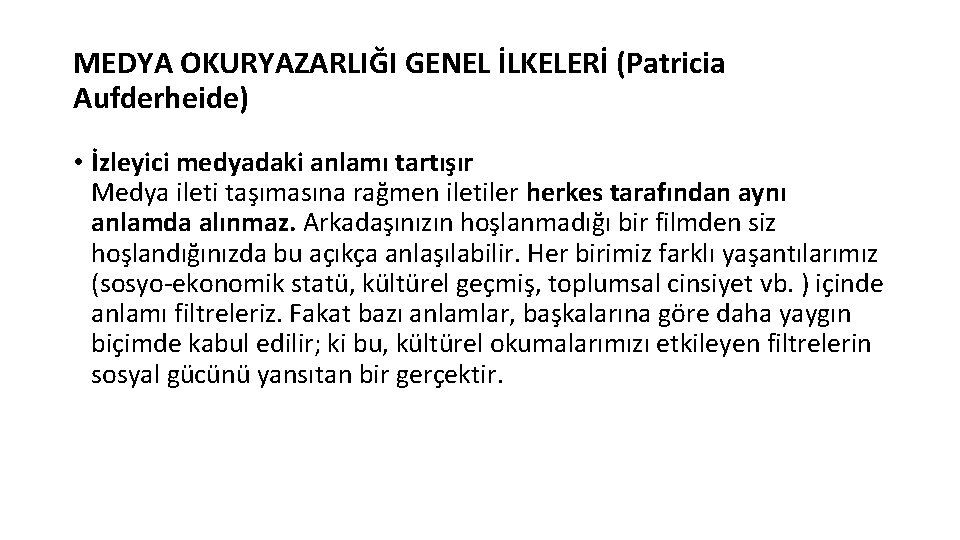 MEDYA OKURYAZARLIĞI GENEL İLKELERİ (Patricia Aufderheide)

• İzleyici medyadaki anlamı tartışır
Medya ileti taşımasına rağmen iletiler herkes tarafından aynı anlamda alınmaz. Arkadaşınızın hoşlanmadığı bir filmden siz hoşlandığınızda bu açıkça anlaşılabilir. Her birimiz farklı yaşantılarımız (sosyo-ekonomik statü, kültürel geçmiş, toplumsal cinsiyet vb. ) içinde anlamı filtreleriz. Fakat bazı anlamlar, başkalarına göre daha yaygın biçimde kabul edilir; ki bu, kültürel okumalarımızı etkileyen filtrelerin sosyal gücünü yansıtan bir gerçektir.